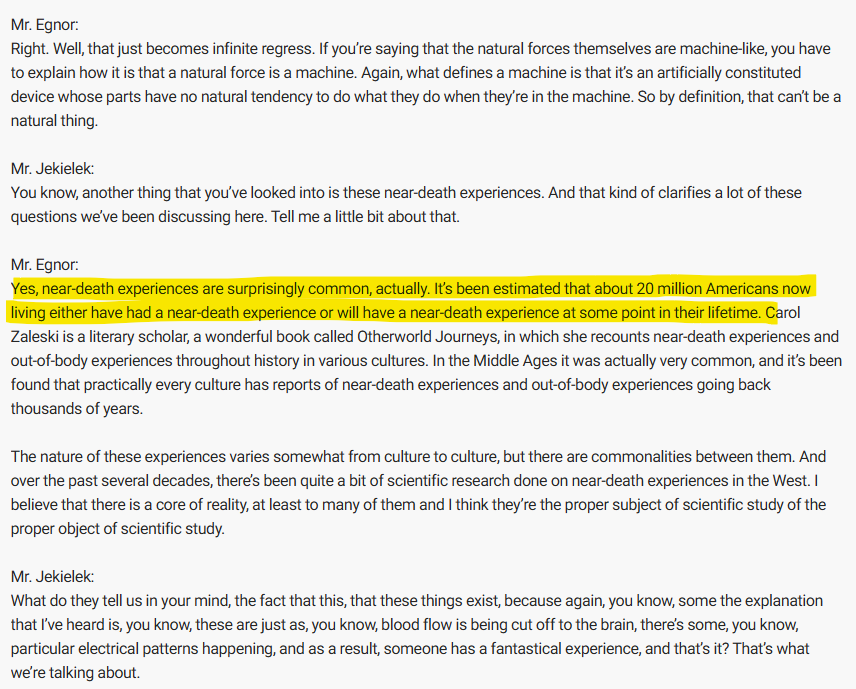 Mr. Egnor:
Right. Well, that just becomes infinite regress. If you're saying that the natural forces themselves are machine-like, you have to explain how it is that a natural force is a machine. Again, what defines a machine is that it's an artificially constituted device whose parts have no natural tendency to do what they do when they're in the machine. So by definition, that can't be a natural thing.

Mr. Jekielek:
You know, another thing that you've looked into is these near-death experiences. And that kind of clarifies a lot of these questions we've been discussing here. Tell me a little bit about that.

Mr. Egnor:
Yes, near-death experiences are surprisingly common, actually. It's been estimated that about 20 million Americans now living either have had a near-death experience or will have a near-death experience at some point in their lifetime. Carol Zaleski is a literary scholar, a wonderful book called Otherworld Journeys, in which she recounts near-death experiences and out-of-body experiences throughout history in various cultures. In the Middle Ages it was actually very common, and it's been found that practically every culture has reports of near-death experiences and out-of-body experiences going back thousands of years.

The nature of these experiences varies somewhat from culture to culture, but there are commonalities between them. And over the past several decades, there's been quite a bit of scientific research done on near-death experiences in the West. I believe that there is a core of reality, at least to many of them and I think they're the proper subject of scientific study of the proper object of scientific study.

Mr. Jekielek:
What do they tell us in your mind, the fact that this, that these things exist, because again, you know, some the explanation that I've heard is, you know, these are just as, you know, blood flow is being cut off to the brain, there's some, you know, particular electrical patterns happening, and as a result, someone has a fantastical experience, and that's it? That's what we're talking about.